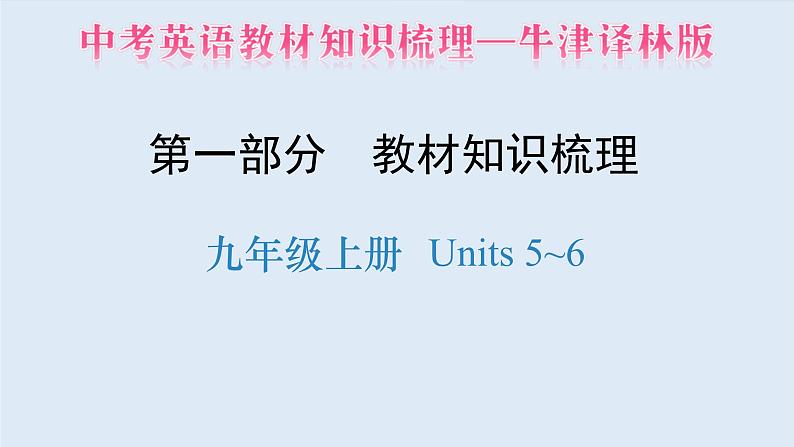 中考英语教材知识梳理—牛津译林版

第一部分　教材知识梳理

九年级上册　Units 5~6